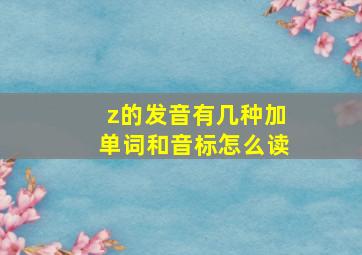 z的发音有几种加单词和音标怎么读